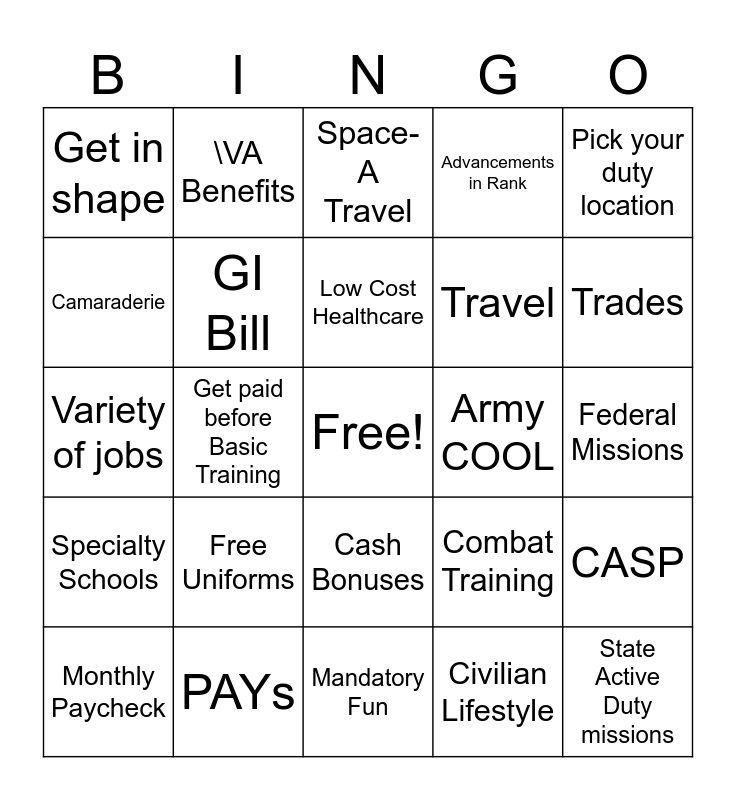 | B | I | N | G | O |
|---|---|---|---|---|
| Get in shape | \VA Benefits | Space-A Travel | Advancements in Rank | Pick your duty location |
| Camaraderie | GI Bill | Low Cost Healthcare | Travel | Trades |
| Variety of jobs | Get paid before Basic Training | Free! | Army COOL | Federal Missions |
| Specialty Schools | Free Uniforms | Cash Bonuses | Combat Training | CASP |
| Monthly Paycheck | PAYs | Mandatory Fun | Civilian Lifestyle | State Active Duty missions |